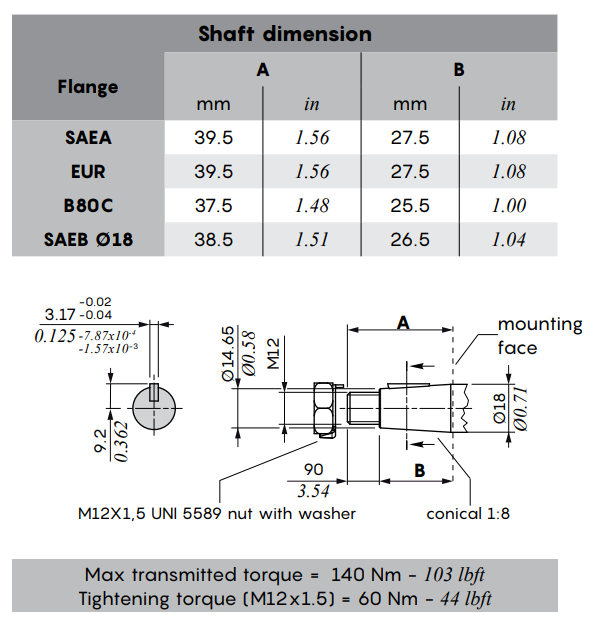 Shaft dimension

| Flange | A mm | A in | B mm | B in |
|---|---|---|---|---|
| SAEA | 39.5 | 1.56 | 27.5 | 1.08 |
| EUR | 39.5 | 1.56 | 27.5 | 1.08 |
| B80C | 37.5 | 1.48 | 25.5 | 1.00 |
| SAEB Ø18 | 38.5 | 1.51 | 26.5 | 1.04 |

$3.17^{-0.02}_{-0.04}$
$0.125^{-7.87x10^{-4}}_{-1.57x10^{-3}}$

9.2
0.362

Ø14.65
Ø0.58
M12

A
mounting face

Ø18
Ø0.71

90
3.54

B

M12X1,5 UNI 5589 nut with washer

conical 1:8

Max transmitted torque = 140 Nm - 103 lbft
Tightening torque (M12x1.5) = 60 Nm - 44 lbft